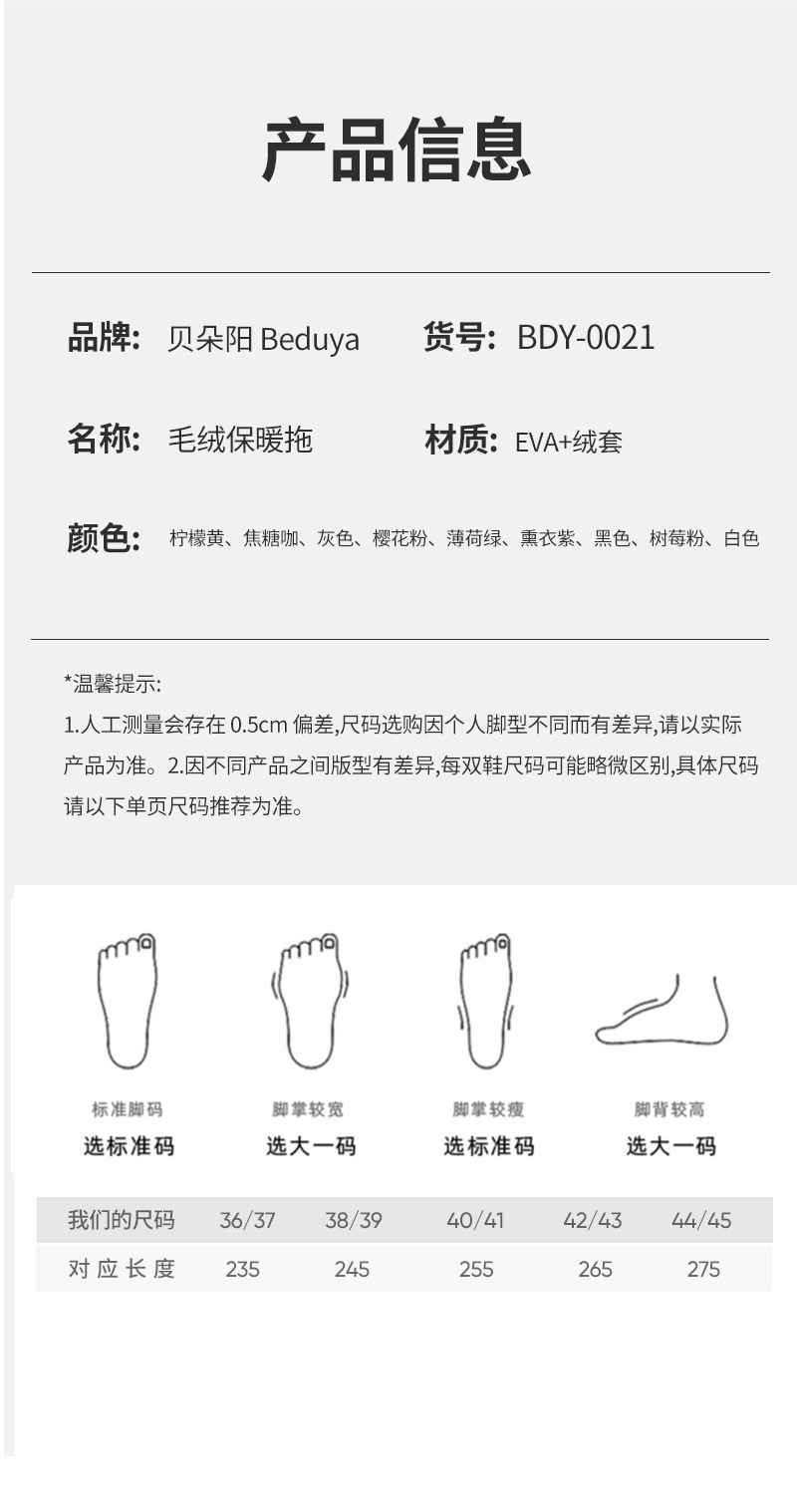 产品信息

品牌: 贝朵阳 Beduya　　货号: BDY-0021

名称: 毛绒保暖拖　　材质: EVA+绒套

颜色: 柠檬黄、焦糖咖、灰色、樱花粉、薄荷绿、熏衣紫、黑色、树莓粉、白色

*温馨提示:
1.人工测量会存在 0.5cm 偏差,尺码选购因个人脚型不同而有差异,请以实际产品为准。2.因不同产品之间版型有差异,每双鞋尺码可能略微区别,具体尺码请以下单页尺码推荐为准。

标准脚码
选标准码

脚掌较宽
选大一码

脚掌较瘦
选标准码

脚背较高
选大一码

| 我们的尺码 | 36/37 | 38/39 | 40/41 | 42/43 | 44/45 |
|---|---|---|---|---|---|
| 对应长度 | 235 | 245 | 255 | 265 | 275 |